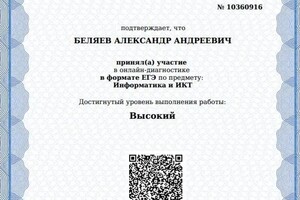 № 10360916

подтверждает, что

БЕЛЯЕВ АЛЕКСАНДР АНДРЕЕВИЧ

принял(а) участие
в онлайн-диагностике
в формате ЕГЭ по предмету:
Информатика и ИКТ

Достигнутый уровень выполнения работы:

Высокий